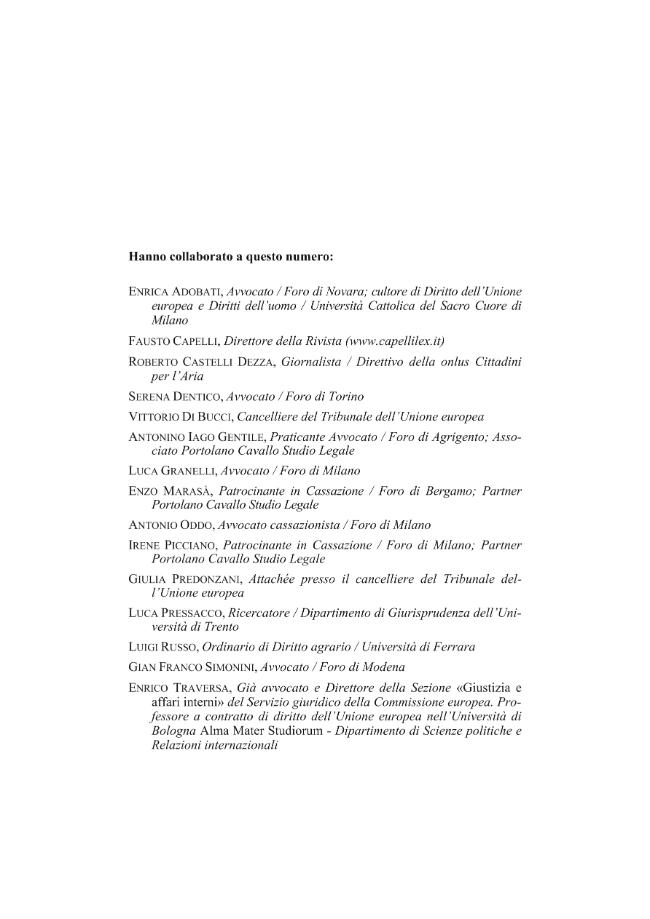 Hanno collaborato a questo numero:

ENRICA ADOBATI, Avvocato / Foro di Novara; cultore di Diritto dell'Unione europea e Diritti dell'uomo / Università Cattolica del Sacro Cuore di Milano

FAUSTO CAPELLI, Direttore della Rivista (www.capellilex.it)

ROBERTO CASTELLI DEZZA, Giornalista / Direttivo della onlus Cittadini per l'Aria

SERENA DENTICO, Avvocato / Foro di Torino

VITTORIO DI BUCCI, Cancelliere del Tribunale dell'Unione europea

ANTONINO IAGO GENTILE, Praticante Avvocato / Foro di Agrigento; Associato Portolano Cavallo Studio Legale

LUCA GRANELLI, Avvocato / Foro di Milano

ENZO MARASÀ, Patrocinante in Cassazione / Foro di Bergamo; Partner Portolano Cavallo Studio Legale

ANTONIO ODDO, Avvocato cassazionista / Foro di Milano

IRENE PICCIANO, Patrocinante in Cassazione / Foro di Milano; Partner Portolano Cavallo Studio Legale

GIULIA PREDONZANI, Attachée presso il cancelliere del Tribunale dell'Unione europea

LUCA PRESSACCO, Ricercatore / Dipartimento di Giurisprudenza dell'Università di Trento

LUIGI RUSSO, Ordinario di Diritto agrario / Università di Ferrara

GIAN FRANCO SIMONINI, Avvocato / Foro di Modena

ENRICO TRAVERSA, Già avvocato e Direttore della Sezione «Giustizia e affari interni» del Servizio giuridico della Commissione europea. Professore a contratto di diritto dell'Unione europea nell'Università di Bologna Alma Mater Studiorum - Dipartimento di Scienze politiche e Relazioni internazionali